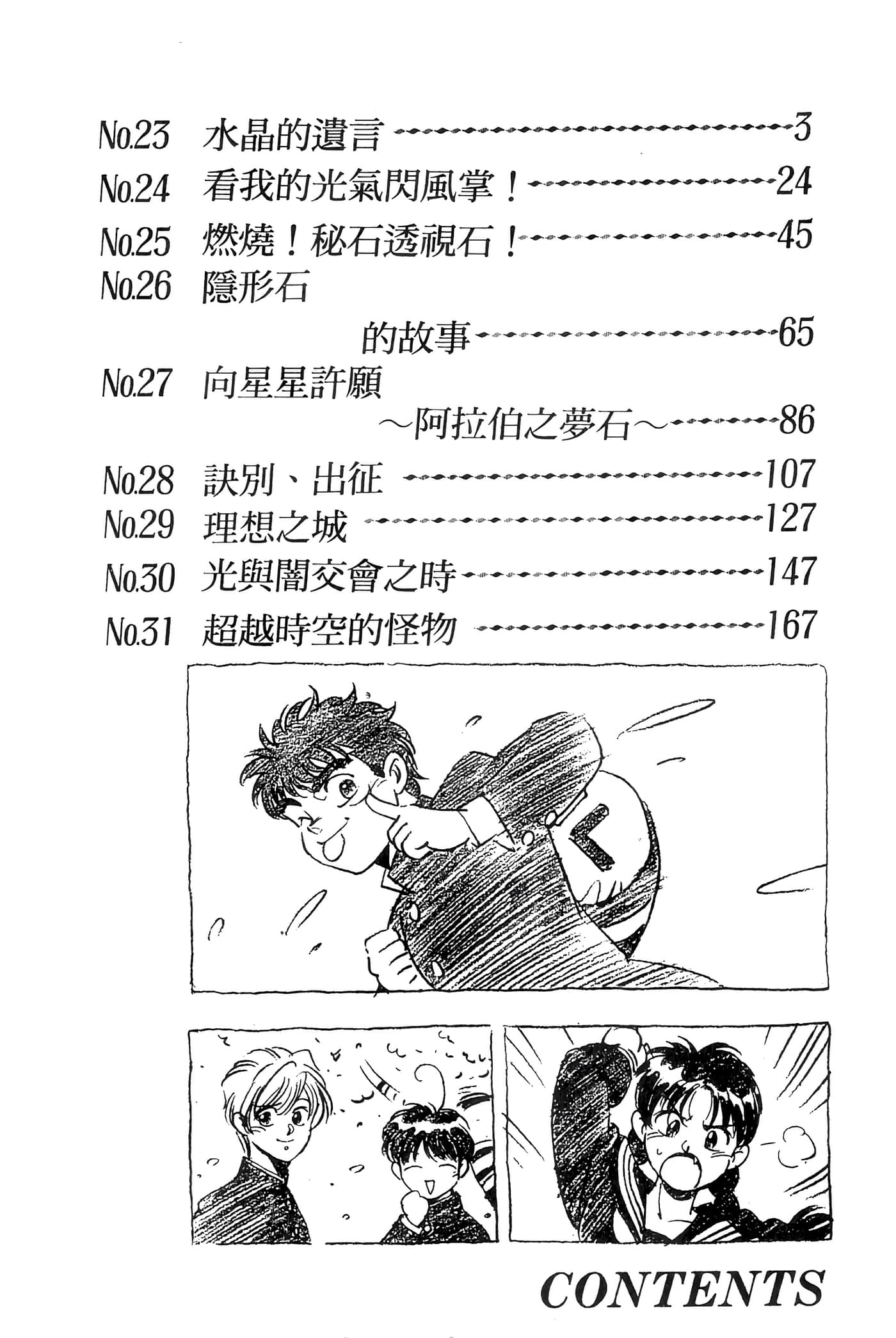 No.23 水晶的遺言 3
No.24 看我的光氣閃風掌！ 24
No.25 燃燒！秘石透視石！ 45
No.26 隱形石

的故事 65
No.27 向星星許願

～阿拉伯之夢石～ 86
No.28 訣別、出征 107
No.29 理想之城 127
No.30 光與闇交會之時 147
No.31 超越時空的怪物 167

CONTENTS